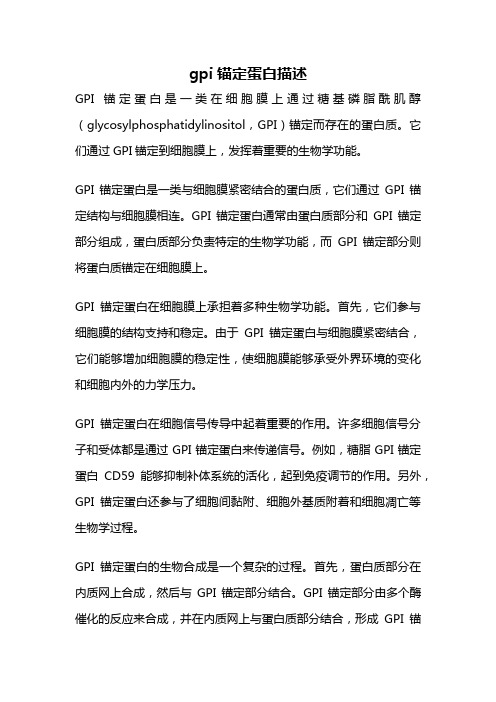 gpi 锚定蛋白描述

GPI 锚定蛋白是一类在细胞膜上通过糖基磷脂酰肌醇（glycosylphosphatidylinositol，GPI）锚定而存在的蛋白质。它们通过 GPI 锚定到细胞膜上，发挥着重要的生物学功能。

GPI 锚定蛋白是一类与细胞膜紧密结合的蛋白质，它们通过 GPI 锚定结构与细胞膜相连。GPI 锚定蛋白通常由蛋白质部分和 GPI 锚定部分组成，蛋白质部分负责特定的生物学功能，而 GPI 锚定部分则将蛋白质锚定在细胞膜上。

GPI 锚定蛋白在细胞膜上承担着多种生物学功能。首先，它们参与细胞膜的结构支持和稳定。由于 GPI 锚定蛋白与细胞膜紧密结合，它们能够增加细胞膜的稳定性，使细胞膜能够承受外界环境的变化和细胞内外的力学压力。

GPI 锚定蛋白在细胞信号传导中起着重要的作用。许多细胞信号分子和受体都是通过 GPI 锚定蛋白来传递信号。例如，糖脂 GPI 锚定蛋白 CD59 能够抑制补体系统的活化，起到免疫调节的作用。另外，GPI 锚定蛋白还参与了细胞间黏附、细胞外基质附着和细胞凋亡等生物学过程。

GPI 锚定蛋白的生物合成是一个复杂的过程。首先，蛋白质部分在内质网上合成，然后与 GPI 锚定部分结合。GPI 锚定部分由多个酶催化的反应来合成，并在内质网上与蛋白质部分结合，形成 GPI 锚